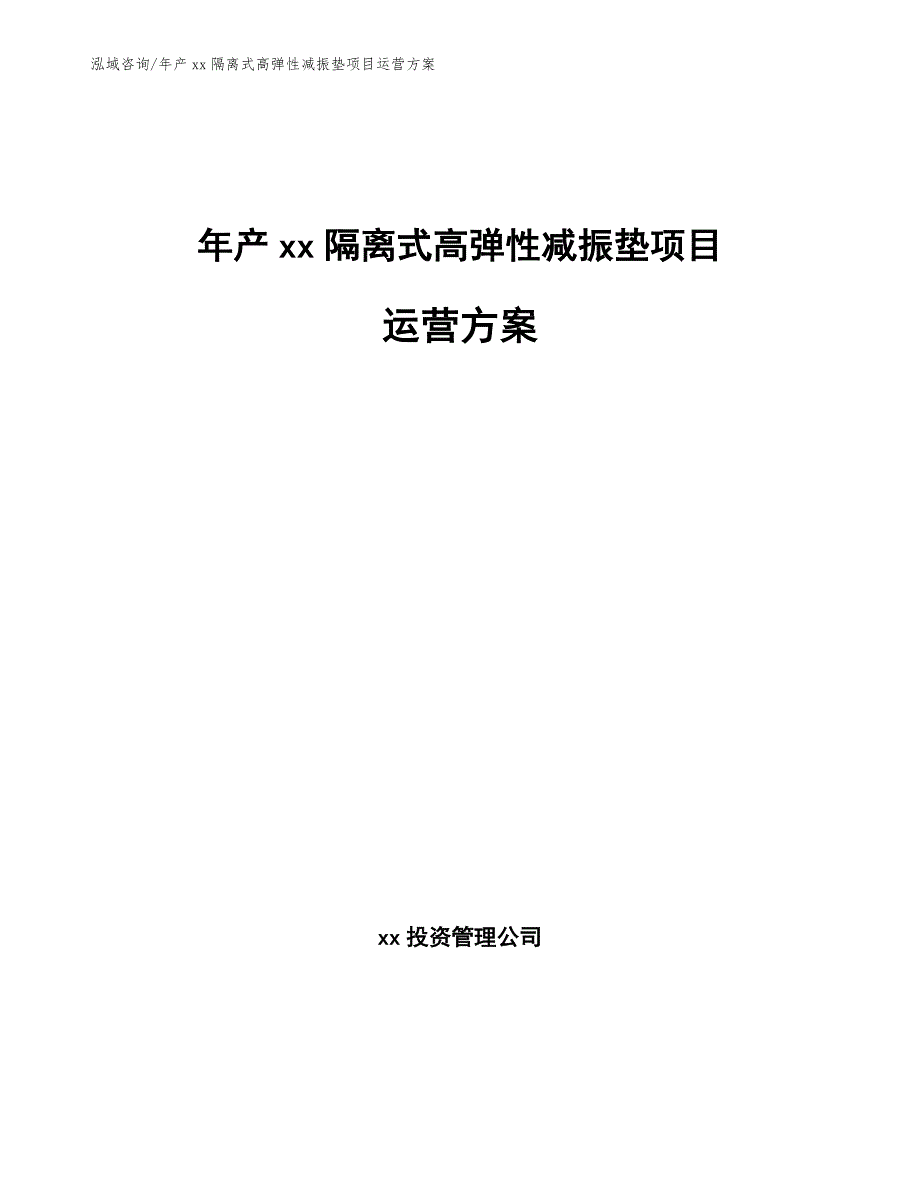 泓域咨询/年产 xx 隔离式高弹性减振垫项目运营方案

年产 xx 隔离式高弹性减振垫项目

运营方案

xx 投资管理公司